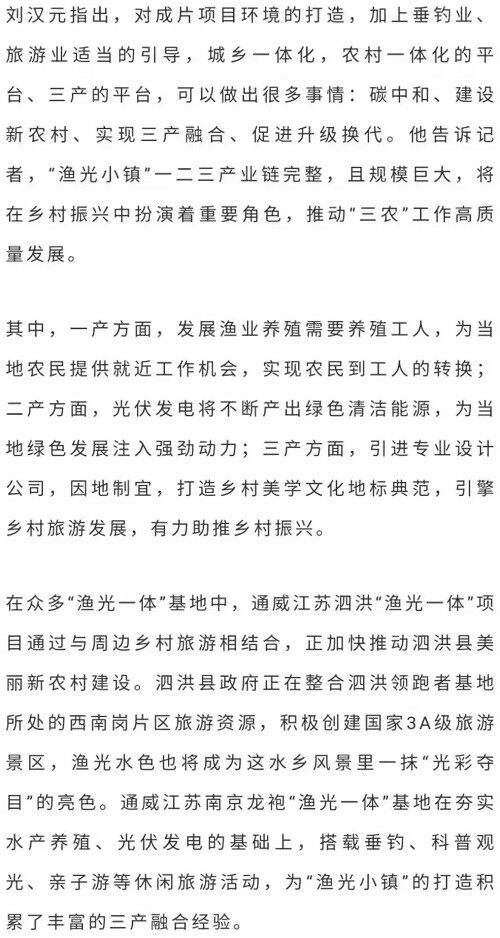 刘汉元指出，对成片项目环境的打造，加上垂钓业、旅游业适当的引导，城乡一体化，农村一体化的平台、三产的平台，可以做出很多事情：碳中和、建设新农村、实现三产融合、促进升级换代。他告诉记者，“渔光小镇”一二三产业链完整，且规模巨大，将在乡村振兴中扮演着重要角色，推动“三农”工作高质量发展。

其中，一产方面，发展渔业养殖需要养殖工人，为当地农民提供就近工作机会，实现农民到工人的转换；二产方面，光伏发电将不断产出绿色清洁能源，为当地绿色发展注入强劲动力；三产方面，引进专业设计公司，因地制宜，打造乡村美学文化地标典范，引擎乡村旅游发展，有力助推乡村振兴。

在众多“渔光一体”基地中，通威江苏泗洪“渔光一体”项目通过与周边乡村旅游相结合，正加快推动泗洪县美丽新农村建设。泗洪县政府正在整合泗洪领跑者基地所处的西南岗片区旅游资源，积极创建国家3A级旅游景区，渔光水色也将成为这水乡风景里一抹“光彩夺目”的亮色。通威江苏南京龙袍“渔光一体”基地在夯实水产养殖、光伏发电的基础上，搭载垂钓、科普观光、亲子游等休闲旅游活动，为“渔光小镇”的打造积累了丰富的三产融合经验。